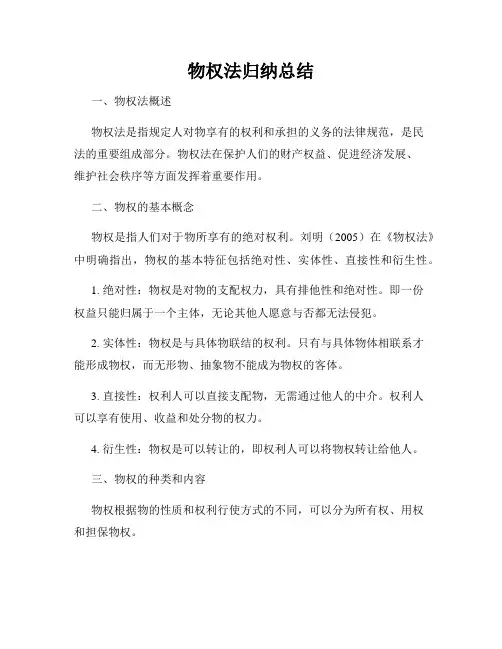 物权法归纳总结

一、物权法概述

物权法是指规定人对物享有的权利和承担的义务的法律规范，是民法的重要组成部分。物权法在保护人们的财产权益、促进经济发展、维护社会秩序等方面发挥着重要作用。

二、物权的基本概念

物权是指人们对于物所享有的绝对权利。刘明（2005）在《物权法》中明确指出，物权的基本特征包括绝对性、实体性、直接性和衍生性。

1. 绝对性：物权是对物的支配权力，具有排他性和绝对性。即一份权益只能归属于一个主体，无论其他人愿意与否都无法侵犯。

2. 实体性：物权是与具体物联结的权利。只有与具体物体相联系才能形成物权，而无形物、抽象物不能成为物权的客体。

3. 直接性：权利人可以直接支配物，无需通过他人的中介。权利人可以享有使用、收益和处分物的权力。

4. 衍生性：物权是可以转让的，即权利人可以将物权转让给他人。

三、物权的种类和内容

物权根据物的性质和权利行使方式的不同，可以分为所有权、用权和担保物权。